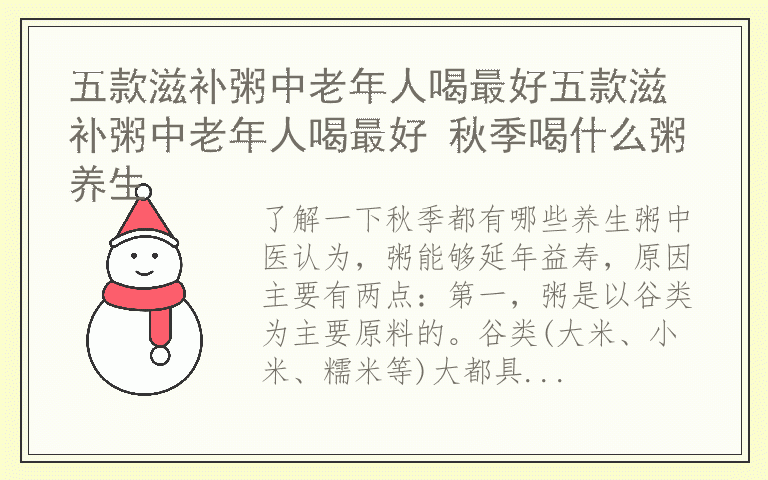 五款滋补粥中老年人喝最好五款滋补粥中老年人喝最好 秋季喝什么粥养生

了解一下秋季都有哪些养生粥中医认为，粥能够延年益寿，原因主要有两点：第一，粥是以谷类为主要原料的。谷类(大米、小米、糯米等)大都具...